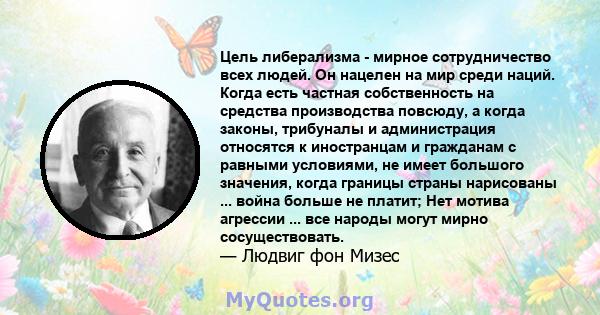 Цель либерализма - мирное сотрудничество всех людей. Он нацелен на мир среди наций. Когда есть частная собственность на средства производства повсюду, а когда законы, трибуналы и администрация относятся к иностранцам и гражданам с равными условиями, не имеет большого значения, когда границы страны нарисованы ... война больше не платит; Нет мотива агрессии ... все народы могут мирно сосуществовать.
— Людвиг фон Мизес

MyQuotes.org